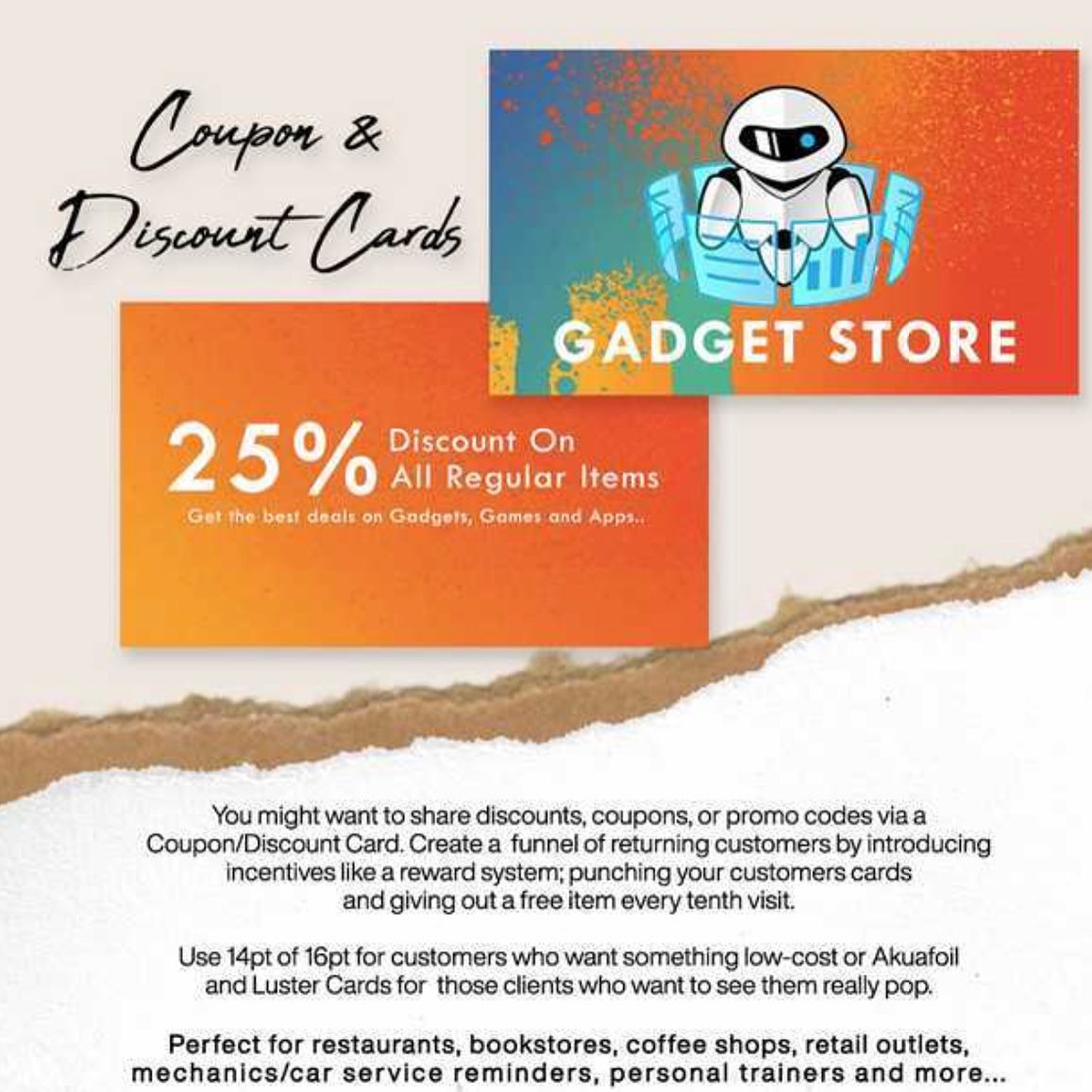 Coupon & Discount Cards

GADGET STORE

25% Discount On All Regular Items

Get the best deals on Gadgets, Games and Apps..

You might want to share discounts, coupons, or promo codes via a Coupon/Discount Card. Create a funnel of returning customers by introducing incentives like a reward system; punching your customers cards and giving out a free item every tenth visit.

Use 14pt of 16pt for customers who want something low-cost or Akuafoil and Luster Cards for those clients who want to see them really pop.

Perfect for restaurants, bookstores, coffee shops, retail outlets, mechanics/car service reminders, personal trainers and more...